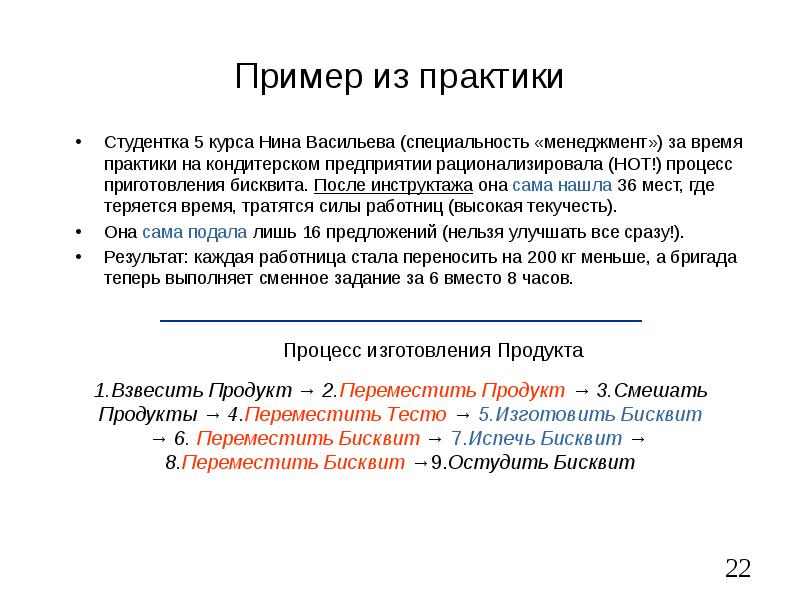 Пример из практики

• Студентка 5 курса Нина Васильева (специальность «менеджмент») за время практики на кондитерском предприятии рационализировала (НОТ!) процесс приготовления бисквита. После инструктажа она сама нашла 36 мест, где теряется время, тратятся силы работниц (высокая текучесть).
• Она сама подала лишь 16 предложений (нельзя улучшать все сразу!).
• Результат: каждая работница стала переносить на 200 кг меньше, а бригада теперь выполняет сменное задание за 6 вместо 8 часов.

Процесс изготовления Продукта

1.Взвесить Продукт → 2.Переместить Продукт → 3.Смешать Продукты → 4.Переместить Тесто → 5.Изготовить Бисквит → 6. Переместить Бисквит → 7.Испечь Бисквит → 8.Переместить Бисквит →9.Остудить Бисквит

22